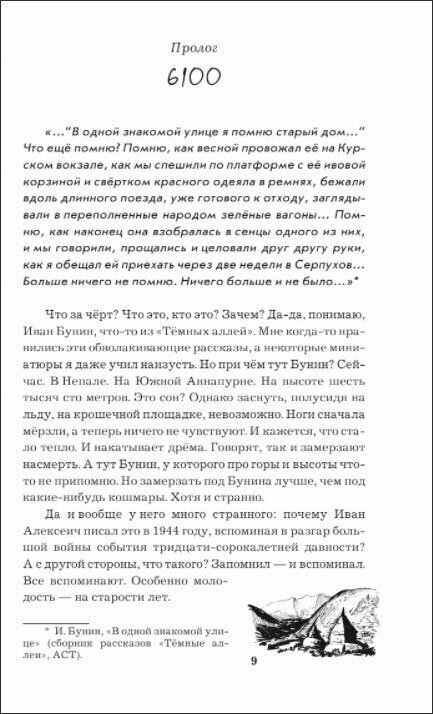 Пролог

6100

«…"В одной знакомой улице я помню старый дом…" Что ещё помню? Помню, как весной провожал её на Курском вокзале, как мы спешили по платформе с её ивовой корзиной и свёртком красного одеяла в ремнях, бежали вдоль длинного поезда, уже готового к отходу, заглядывали в переполненные народом зелёные вагоны… Помню, как наконец она взобралась в сенцы одного из них, и мы говорили, прощались и целовали друг другу руки, как я обещал ей приехать через две недели в Серпухов… Больше ничего не помню. Ничего больше и не было…»*

Что за чёрт? Что это, кто это? Зачем? Да-да, понимаю, Иван Бунин, что-то из «Тёмных аллей». Мне когда-то нравились эти обволакивающие рассказы, а некоторые миниатюры я даже учил наизусть. Но при чём тут Бунин? Сейчас. В Непале. На Южной Аннапурне. На высоте шесть тысяч сто метров. Это сон? Однако заснуть, полусидя на льду, на крошечной площадке, невозможно. Ноги сначала мёрзли, а теперь ничего не чувствуют. И кажется, что стало тепло. И накатывает дрёма. Говорят, так и замерзают насмерть. А тут Бунин, у которого про горы и высоты что-то не припомню. Но замерзать под Бунина лучше, чем под какие-нибудь кошмары. Хотя и странно.

Да и вообще у него много странного: почему Иван Алексеич писал это в 1944 году, вспоминая в разгар большой войны события тридцати-сорокалетней давности? А с другой стороны, что такого? Запомнил — и вспоминал. Все вспоминают. Особенно молодость — на старости лет.

* И. Бунин, «В одной знакомой улице» (сборник рассказов «Тёмные аллеи», АСТ).

9